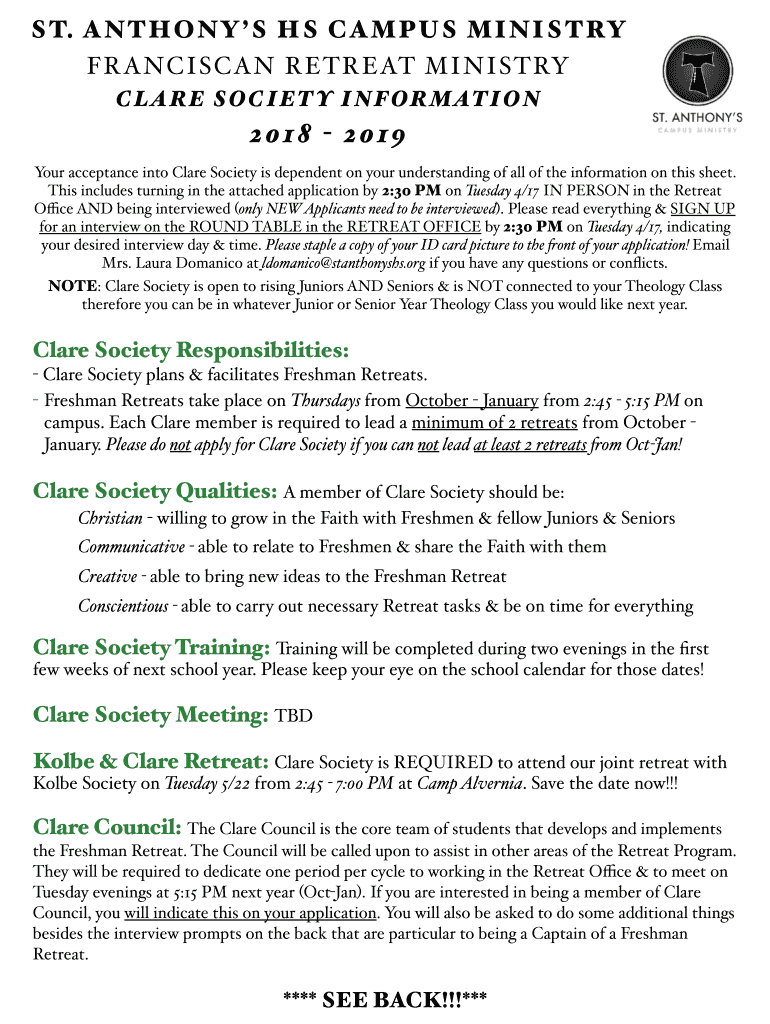 ST. ANTHONY'S HS CAMPUS MINISTRY
FRANCISCAN RETREAT MINISTRY
CLARE SOCIETY INFORMATION
2018 - 2019

ST. ANTHONY'S
CAMPUS MINISTRY

Your acceptance into Clare Society is dependent on your understanding of all of the information on this sheet. This includes turning in the attached application by 2:30 PM on Tuesday 4/17 IN PERSON in the Retreat Office AND being interviewed (only NEW Applicants need to be interviewed). Please read everything & SIGN UP for an interview on the ROUND TABLE in the RETREAT OFFICE by 2:30 PM on Tuesday 4/17, indicating your desired interview day & time. Please staple a copy of your ID card picture to the front of your application! Email Mrs. Laura Domanico at ldomanico@stanthonyshs.org if you have any questions or conflicts.

NOTE: Clare Society is open to rising Juniors AND Seniors & is NOT connected to your Theology Class therefore you can be in whatever Junior or Senior Year Theology Class you would like next year.

Clare Society Responsibilities:
- Clare Society plans & facilitates Freshman Retreats.
- Freshman Retreats take place on Thursdays from October - January from 2:45 - 5:15 PM on campus. Each Clare member is required to lead a minimum of 2 retreats from October - January. Please do not apply for Clare Society if you can not lead at least 2 retreats from Oct-Jan!

Clare Society Qualities: A member of Clare Society should be:
Christian - willing to grow in the Faith with Freshmen & fellow Juniors & Seniors
Communicative - able to relate to Freshmen & share the Faith with them
Creative - able to bring new ideas to the Freshman Retreat
Conscientious - able to carry out necessary Retreat tasks & be on time for everything

Clare Society Training: Training will be completed during two evenings in the first few weeks of next school year. Please keep your eye on the school calendar for those dates!

Clare Society Meeting: TBD

Kolbe & Clare Retreat: Clare Society is REQUIRED to attend our joint retreat with Kolbe Society on Tuesday 5/22 from 2:45 - 7:00 PM at Camp Alvernia. Save the date now!!!

Clare Council: The Clare Council is the core team of students that develops and implements the Freshman Retreat. The Council will be called upon to assist in other areas of the Retreat Program. They will be required to dedicate one period per cycle to working in the Retreat Office & to meet on Tuesday evenings at 5:15 PM next year (Oct-Jan). If you are interested in being a member of Clare Council, you will indicate this on your application. You will also be asked to do some additional things besides the interview prompts on the back that are particular to being a Captain of a Freshman Retreat.

**** SEE BACK!!!***